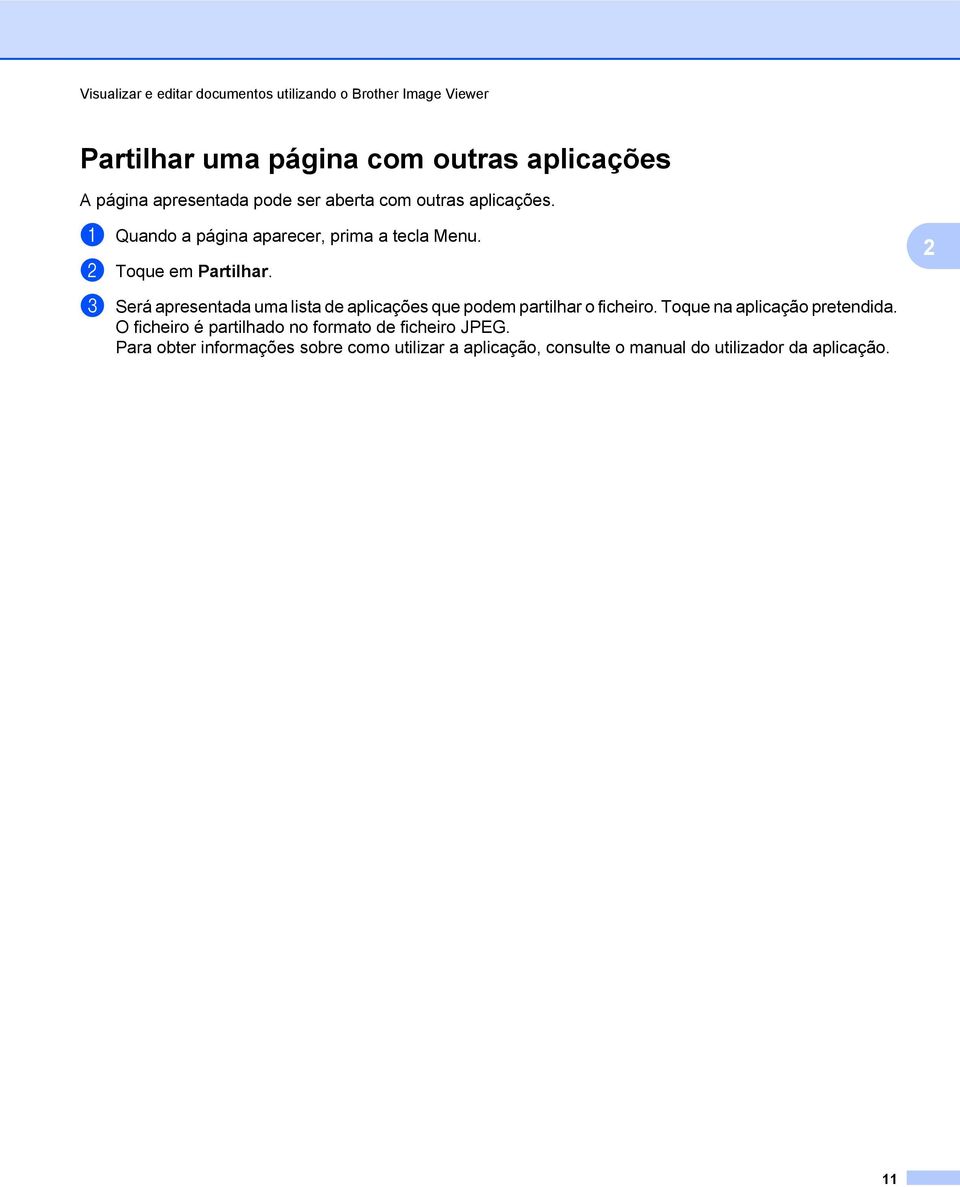 Visualizar e editar documentos utilizando o Brother Image Viewer

Partilhar uma página com outras aplicações

A página apresentada pode ser aberta com outras aplicações.

1 Quando a página aparecer, prima a tecla Menu.

2 Toque em Partilhar.

2

3 Será apresentada uma lista de aplicações que podem partilhar o ficheiro. Toque na aplicação pretendida. O ficheiro é partilhado no formato de ficheiro JPEG. Para obter informações sobre como utilizar a aplicação, consulte o manual do utilizador da aplicação.

11